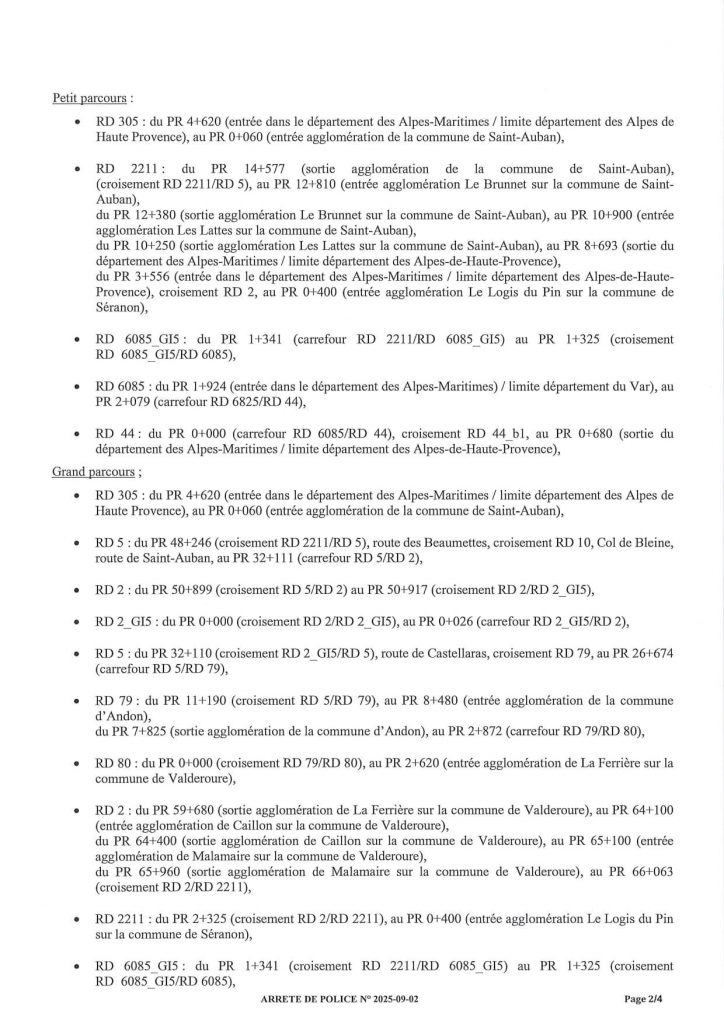 Petit parcours :

• RD 305 : du PR 4+620 (entrée dans le département des Alpes-Maritimes / limite département des Alpes de Haute Provence), au PR 0+060 (entrée agglomération de la commune de Saint-Auban),

• RD 2211 : du PR 14+577 (sortie agglomération de la commune de Saint-Auban), (croisement RD 2211/RD 5), au PR 12+810 (entrée agglomération Le Brunnet sur la commune de Saint-Auban),
du PR 12+380 (sortie agglomération Le Brunnet sur la commune de Saint-Auban), au PR 10+900 (entrée agglomération Les Lattes sur la commune de Saint-Auban),
du PR 10+250 (sortie agglomération Les Lattes sur la commune de Saint-Auban), au PR 8+693 (sortie du département des Alpes-Maritimes / limite département des Alpes-de-Haute-Provence),
du PR 3+556 (entrée dans le département des Alpes-Maritimes / limite département des Alpes-de-Haute-Provence), croisement RD 2, au PR 0+400 (entrée agglomération Le Logis du Pin sur la commune de Séranon),

• RD 6085_GI5 : du PR 1+341 (carrefour RD 2211/RD 6085_GI5) au PR 1+325 (croisement RD 6085_GI5/RD 6085),

• RD 6085 : du PR 1+924 (entrée dans le département des Alpes-Maritimes) / limite département du Var), au PR 2+079 (carrefour RD 6825/RD 44),

• RD 44 : du PR 0+000 (carrefour RD 6085/RD 44), croisement RD 44_b1, au PR 0+680 (sortie du département des Alpes-Maritimes / limite département des Alpes-de-Haute-Provence),

Grand parcours ;

• RD 305 : du PR 4+620 (entrée dans le département des Alpes-Maritimes / limite département des Alpes de Haute Provence), au PR 0+060 (entrée agglomération de la commune de Saint-Auban),

• RD 5 : du PR 48+246 (croisement RD 2211/RD 5), route des Beaumettes, croisement RD 10, Col de Bleine, route de Saint-Auban, au PR 32+111 (carrefour RD 5/RD 2),

• RD 2 : du PR 50+899 (croisement RD 5/RD 2) au PR 50+917 (croisement RD 2/RD 2_GI5),

• RD 2_GI5 : du PR 0+000 (croisement RD 2/RD 2_GI5), au PR 0+026 (carrefour RD 2_GI5/RD 2),

• RD 5 : du PR 32+110 (croisement RD 2_GI5/RD 5), route de Castellaras, croisement RD 79, au PR 26+674 (carrefour RD 5/RD 79),

• RD 79 : du PR 11+190 (croisement RD 5/RD 79), au PR 8+480 (entrée agglomération de la commune d'Andon),
du PR 7+825 (sortie agglomération de la commune d'Andon), au PR 2+872 (carrefour RD 79/RD 80),

• RD 80 : du PR 0+000 (croisement RD 79/RD 80), au PR 2+620 (entrée agglomération de La Ferrière sur la commune de Valderoure),

• RD 2 : du PR 59+680 (sortie agglomération de La Ferrière sur la commune de Valderoure), au PR 64+100 (entrée agglomération de Caillon sur la commune de Valderoure),
du PR 64+400 (sortie agglomération de Caillon sur la commune de Valderoure), au PR 65+100 (entrée agglomération de Malamaire sur la commune de Valderoure),
du PR 65+960 (sortie agglomération de Malamaire sur la commune de Valderoure), au PR 66+063 (croisement RD 2/RD 2211),

• RD 2211 : du PR 2+325 (croisement RD 2/RD 2211), au PR 0+400 (entrée agglomération Le Logis du Pin sur la commune de Séranon),

• RD 6085_GI5 : du PR 1+341 (croisement RD 2211/RD 6085_GI5) au PR 1+325 (croisement RD 6085_GI5/RD 6085),

ARRETE DE POLICE N° 2025-09-02 Page 2/4